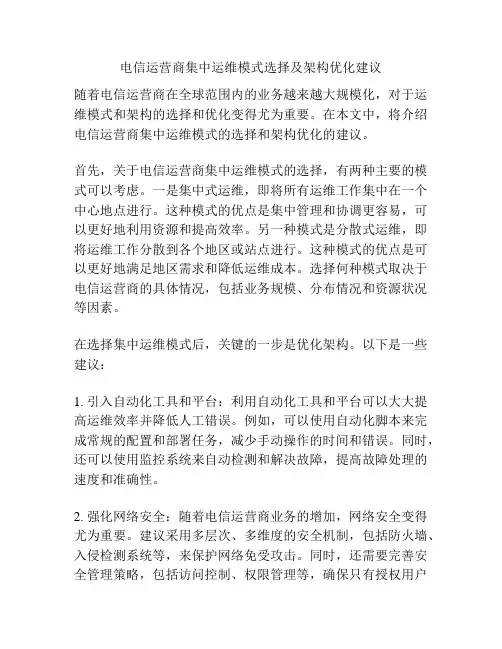 电信运营商集中运维模式选择及架构优化建议

随着电信运营商在全球范围内的业务越来越大规模化，对于运维模式和架构的选择和优化变得尤为重要。在本文中，将介绍电信运营商集中运维模式的选择和架构优化的建议。

首先，关于电信运营商集中运维模式的选择，有两种主要的模式可以考虑。一是集中式运维，即将所有运维工作集中在一个中心地点进行。这种模式的优点是集中管理和协调更容易，可以更好地利用资源和提高效率。另一种模式是分散式运维，即将运维工作分散到各个地区或站点进行。这种模式的优点是可以更好地满足地区需求和降低运维成本。选择何种模式取决于电信运营商的具体情况，包括业务规模、分布情况和资源状况等因素。

在选择集中运维模式后，关键的一步是优化架构。以下是一些建议：

1. 引入自动化工具和平台：利用自动化工具和平台可以大大提高运维效率并降低人工错误。例如，可以使用自动化脚本来完成常规的配置和部署任务，减少手动操作的时间和错误。同时，还可以使用监控系统来自动检测和解决故障，提高故障处理的速度和准确性。

2. 强化网络安全：随着电信运营商业务的增加，网络安全变得尤为重要。建议采用多层次、多维度的安全机制，包括防火墙、入侵检测系统等，来保护网络免受攻击。同时，还需要完善安全管理策略，包括访问控制、权限管理等，确保只有授权用户